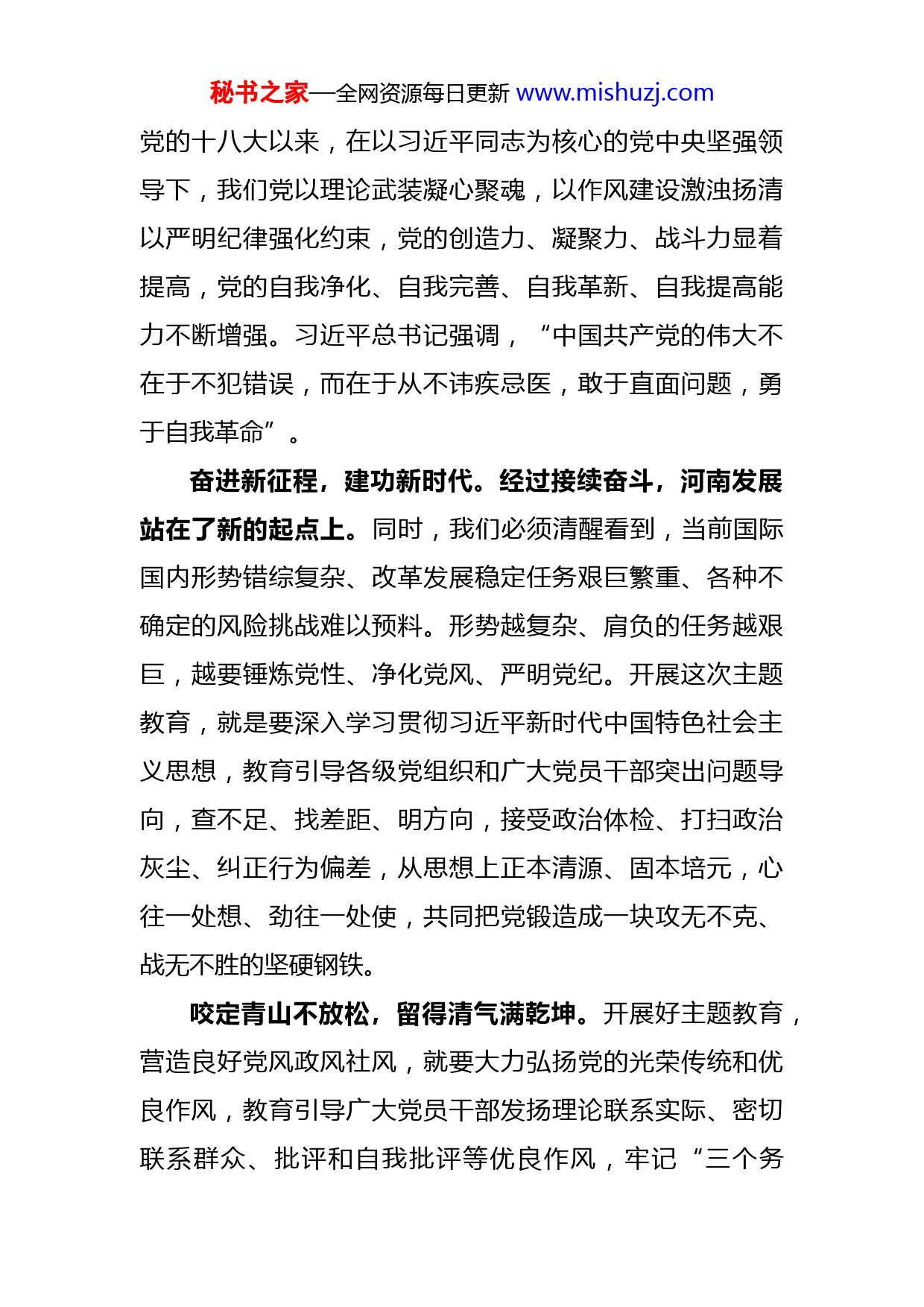 秘书之家—全网资源每日更新 www.mishuzj.com

党的十八大以来，在以习近平同志为核心的党中央坚强领导下，我们党以理论武装凝心聚魂，以作风建设激浊扬清以严明纪律强化约束，党的创造力、凝聚力、战斗力显着提高，党的自我净化、自我完善、自我革新、自我提高能力不断增强。习近平总书记强调，“中国共产党的伟大不在于不犯错误，而在于从不讳疾忌医，敢于直面问题，勇于自我革命”。

奋进新征程，建功新时代。经过接续奋斗，河南发展站在了新的起点上。同时，我们必须清醒看到，当前国际国内形势错综复杂、改革发展稳定任务艰巨繁重、各种不确定的风险挑战难以预料。形势越复杂、肩负的任务越艰巨，越要锤炼党性、净化党风、严明党纪。开展这次主题教育，就是要深入学习贯彻习近平新时代中国特色社会主义思想，教育引导各级党组织和广大党员干部突出问题导向，查不足、找差距、明方向，接受政治体检、打扫政治灰尘、纠正行为偏差，从思想上正本清源、固本培元，心往一处想、劲往一处使，共同把党锻造成一块攻无不克、战无不胜的坚硬钢铁。

咬定青山不放松，留得清气满乾坤。开展好主题教育，营造良好党风政风社风，就要大力弘扬党的光荣传统和优良作风，教育引导广大党员干部发扬理论联系实际、密切联系群众、批评和自我批评等优良作风，牢记“三个务